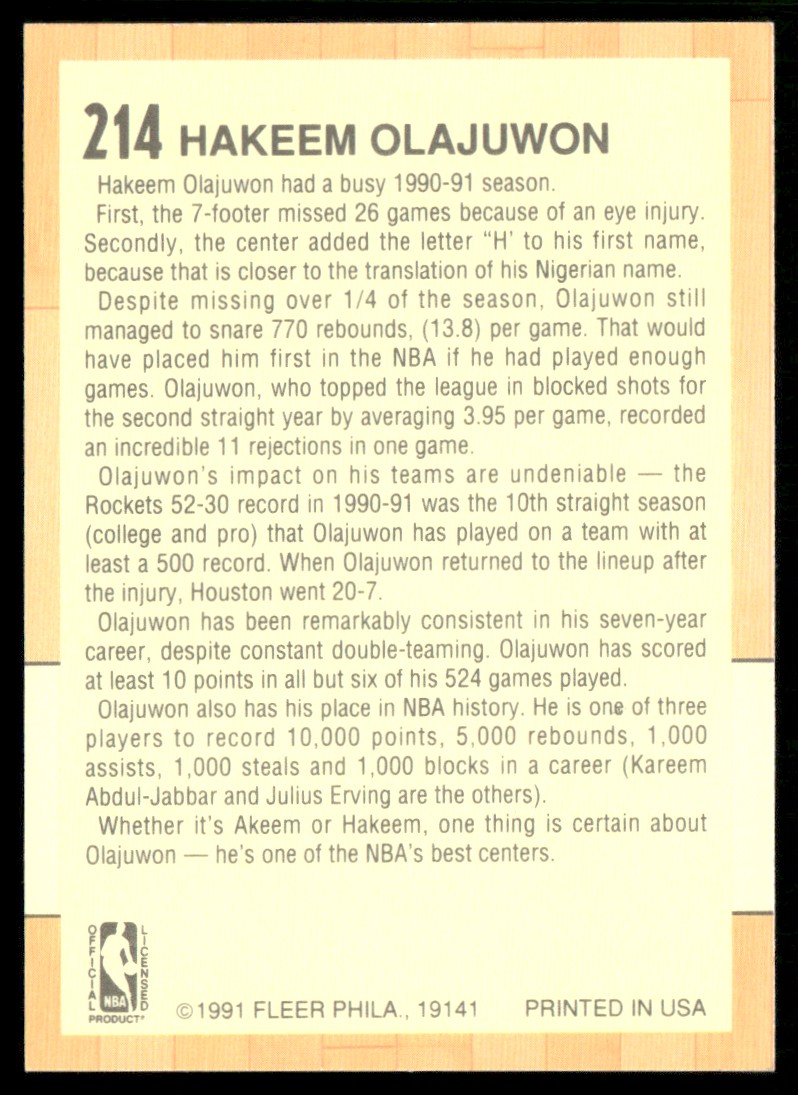 214 HAKEEM OLAJUWON

Hakeem Olajuwon had a busy 1990-91 season.

First, the 7-footer missed 26 games because of an eye injury. Secondly, the center added the letter "H" to his first name, because that is closer to the translation of his Nigerian name.

Despite missing over 1/4 of the season, Olajuwon still managed to snare 770 rebounds, (13.8) per game. That would have placed him first in the NBA if he had played enough games. Olajuwon, who topped the league in blocked shots for the second straight year by averaging 3.95 per game, recorded an incredible 11 rejections in one game.

Olajuwon's impact on his teams are undeniable — the Rockets 52-30 record in 1990-91 was the 10th straight season (college and pro) that Olajuwon has played on a team with at least a 500 record. When Olajuwon returned to the lineup after the injury, Houston went 20-7.

Olajuwon has been remarkably consistent in his seven-year career, despite constant double-teaming. Olajuwon has scored at least 10 points in all but six of his 524 games played.

Olajuwon also has his place in NBA history. He is one of three players to record 10,000 points, 5,000 rebounds, 1,000 assists, 1,000 steals and 1,000 blocks in a career (Kareem Abdul-Jabbar and Julius Erving are the others).

Whether it's Akeem or Hakeem, one thing is certain about Olajuwon — he's one of the NBA's best centers.

OFFICIAL LICENSED NBA PRODUCT

©1991 FLEER PHILA., 19141 PRINTED IN USA